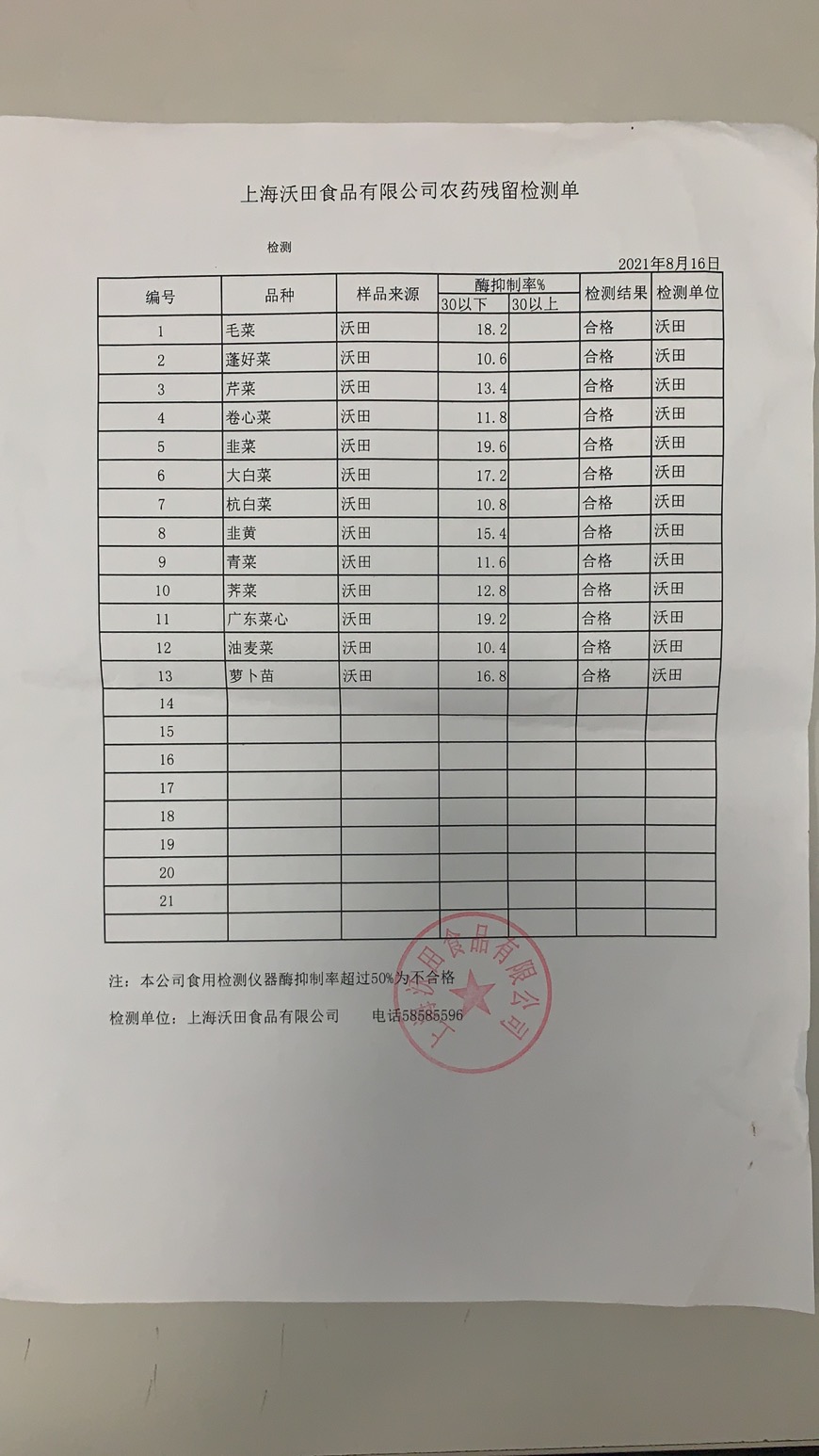 上海沃田食品有限公司农药残留检测单

检测

2021年8月16日

| 编号 | 品种 | 样品来源 | 酶抑制率% 30以下 | 酶抑制率% 30以上 | 检测结果 | 检测单位 |
|---|---|---|---|---|---|---|
| 1 | 毛菜 | 沃田 | 18.2 | | 合格 | 沃田 |
| 2 | 蓬好菜 | 沃田 | 10.6 | | 合格 | 沃田 |
| 3 | 芹菜 | 沃田 | 13.4 | | 合格 | 沃田 |
| 4 | 卷心菜 | 沃田 | 11.8 | | 合格 | 沃田 |
| 5 | 韭菜 | 沃田 | 19.6 | | 合格 | 沃田 |
| 6 | 大白菜 | 沃田 | 17.2 | | 合格 | 沃田 |
| 7 | 杭白菜 | 沃田 | 10.8 | | 合格 | 沃田 |
| 8 | 韭黄 | 沃田 | 15.4 | | 合格 | 沃田 |
| 9 | 青菜 | 沃田 | 11.6 | | 合格 | 沃田 |
| 10 | 荠菜 | 沃田 | 12.8 | | 合格 | 沃田 |
| 11 | 广东菜心 | 沃田 | 19.2 | | 合格 | 沃田 |
| 12 | 油麦菜 | 沃田 | 10.4 | | 合格 | 沃田 |
| 13 | 萝卜苗 | 沃田 | 16.8 | | 合格 | 沃田 |
| 14 | | | | | | |
| 15 | | | | | | |
| 16 | | | | | | |
| 17 | | | | | | |
| 18 | | | | | | |
| 19 | | | | | | |
| 20 | | | | | | |
| 21 | | | | | | |
| | | | | | | |

注：本公司食用检测仪器酶抑制率超过50%为不合格

检测单位：上海沃田食品有限公司　　电话58585596

上海沃田食品有限公司